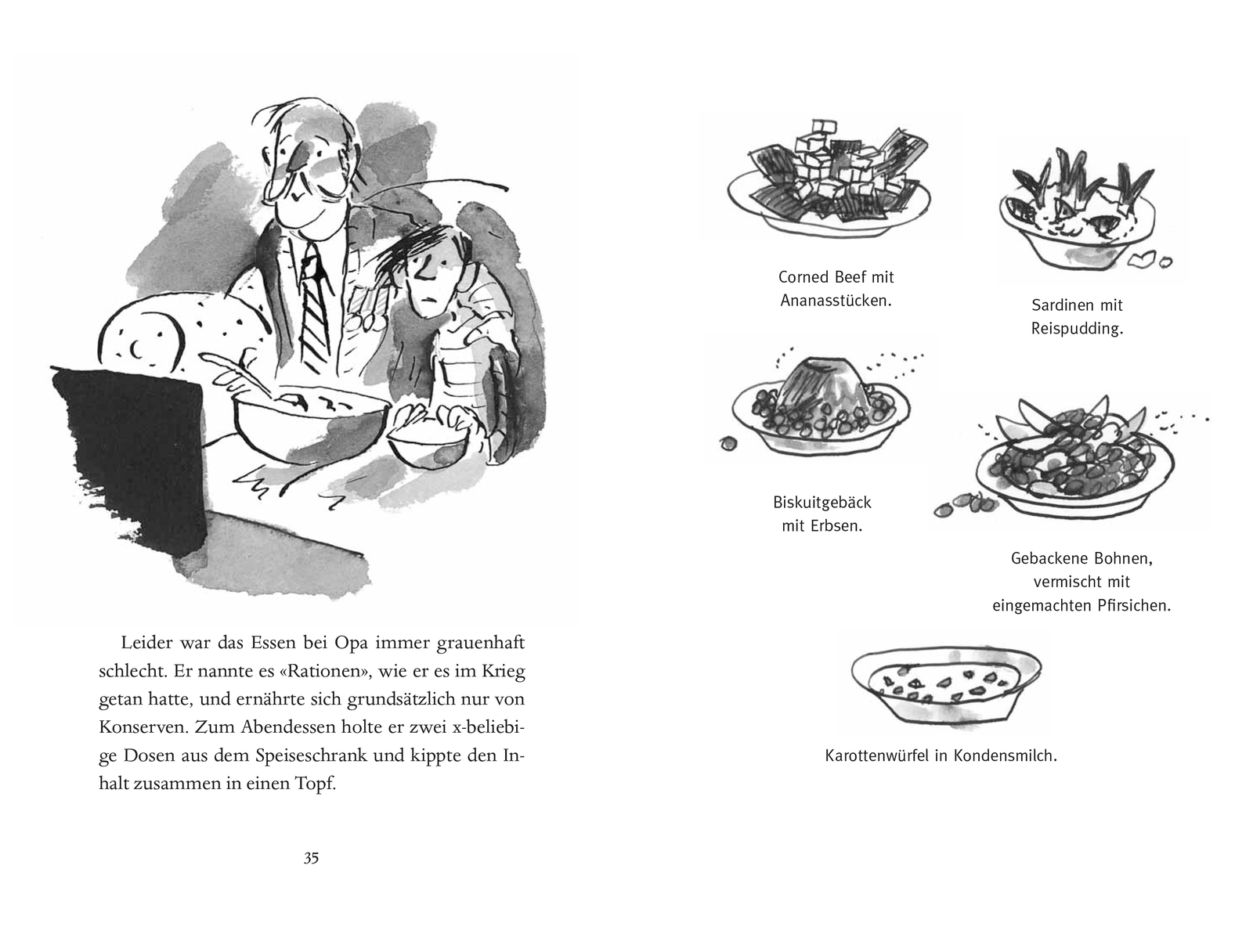 Leider war das Essen bei Opa immer grauenhaft schlecht. Er nannte es «Rationen», wie er es im Krieg getan hatte, und ernährte sich grundsätzlich nur von Konserven. Zum Abendessen holte er zwei x-beliebige Dosen aus dem Speiseschrank und kippte den Inhalt zusammen in einen Topf.

35

Corned Beef mit Ananasstücken.

Sardinen mit Reispudding.

Biskuitgebäck mit Erbsen.

Gebackene Bohnen, vermischt mit eingemachten Pfirsichen.

Karottenwürfel in Kondensmilch.